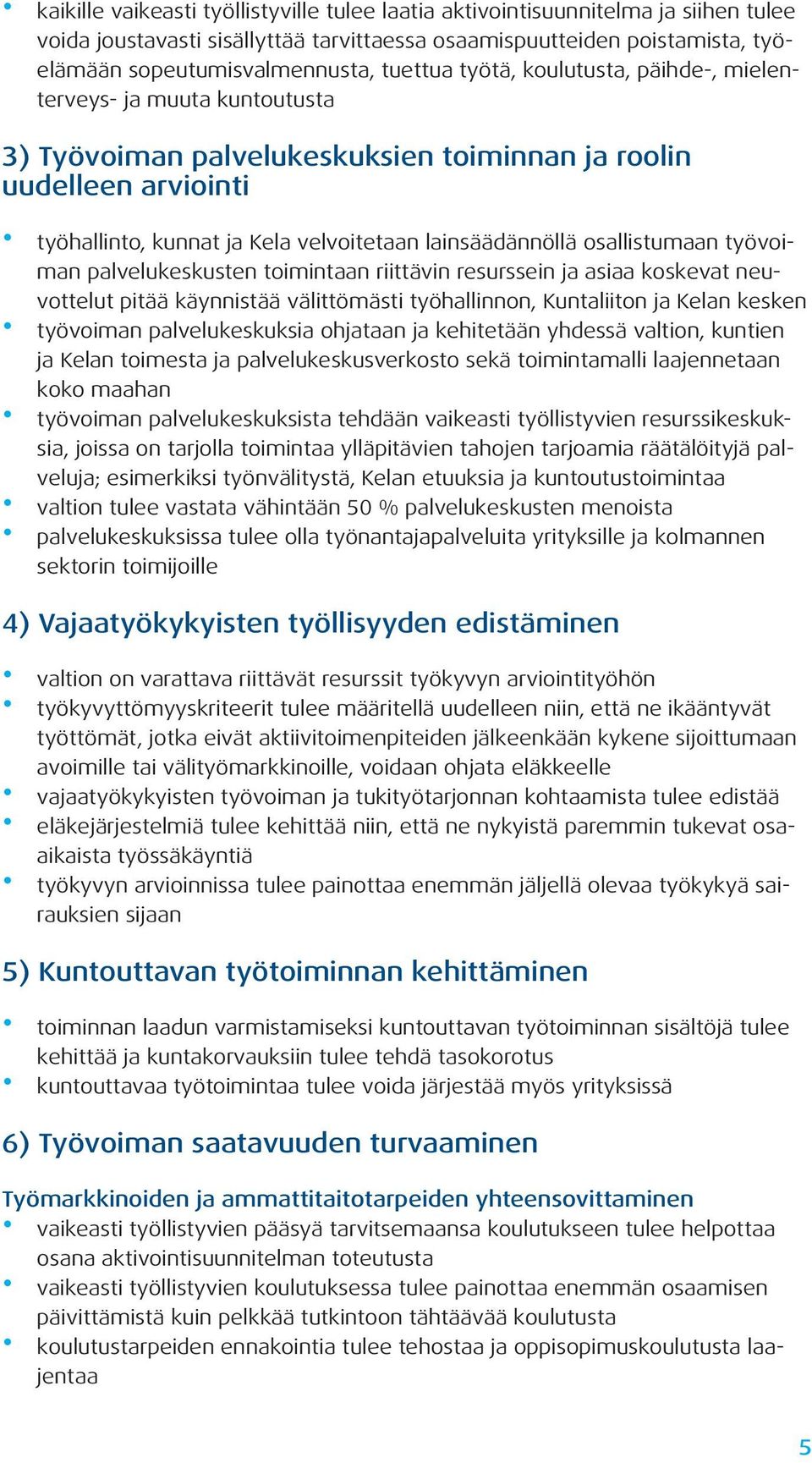 • kaikille vaikeasti työllistyville tulee laatia aktivointisuunnitelma ja siihen tulee voida joustavasti sisällyttää tarvittaessa osaamispuutteiden poistamista, työelämään sopeutumisvalmennusta, tuettua työtä, koulutusta, päihde-, mielenterveys- ja muuta kuntoutusta

3) Työvoiman palvelukeskuksien toiminnan ja roolin uudelleen arviointi

• työhallinto, kunnat ja Kela velvoitetaan lainsäädännöllä osallistumaan työvoiman palvelukeskusten toimintaan riittävin resurssein ja asiaa koskevat neuvottelut pitää käynnistää välittömästi työhallinnon, Kuntaliiton ja Kelan kesken
• työvoiman palvelukeskuksia ohjataan ja kehitetään yhdessä valtion, kuntien ja Kelan toimesta ja palvelukeskusverkosto sekä toimintamalli laajennetaan koko maahan
• työvoiman palvelukeskuksista tehdään vaikeasti työllistyvien resurssikeskuksia, joissa on tarjolla toimintaa ylläpitävien tahojen tarjoamia räätälöityjä palveluja; esimerkiksi työnvälitystä, Kelan etuuksia ja kuntoutustoimintaa
• valtion tulee vastata vähintään 50 % palvelukeskusten menoista
• palvelukeskuksissa tulee olla työnantajapalveluita yrityksille ja kolmannen sektorin toimijoille

4) Vajaatyökykyisten työllisyyden edistäminen

• valtion on varattava riittävät resurssit työkyvyn arviointityöhön
• työkyvyttömyyskriteerit tulee määritellä uudelleen niin, että ne ikääntyvät työttömät, jotka eivät aktiivitoimenpiteiden jälkeenkään kykene sijoittumaan avoimille tai välityömarkkinoille, voidaan ohjata eläkkeelle
• vajaatyökykyisten työvoiman ja tukityötarjonnan kohtaamista tulee edistää
• eläkejärjestelmiä tulee kehittää niin, että ne nykyistä paremmin tukevat osa-aikaista työssäkäyntiä
• työkyvyn arvioinnissa tulee painottaa enemmän jäljellä olevaa työkykyä sairauksien sijaan

5) Kuntouttavan työtoiminnan kehittäminen

• toiminnan laadun varmistamiseksi kuntouttavan työtoiminnan sisältöjä tulee kehittää ja kuntakorvauksiin tulee tehdä tasokorotus
• kuntouttavaa työtoimintaa tulee voida järjestää myös yrityksissä

6) Työvoiman saatavuuden turvaaminen

Työmarkkinoiden ja ammattitaitotarpeiden yhteensovittaminen
• vaikeasti työllistyvien pääsyä tarvitsemaansa koulutukseen tulee helpottaa osana aktivointisuunnitelman toteutusta
• vaikeasti työllistyvien koulutuksessa tulee painottaa enemmän osaamisen päivittämistä kuin pelkkää tutkintoon tähtäävää koulutusta
• koulutustarpeiden ennakointia tulee tehostaa ja oppisopimuskoulutusta laajentaa

5